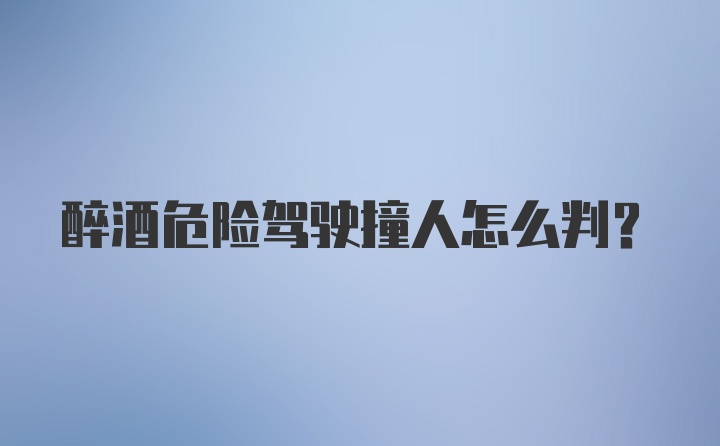 醉酒危险驾驶撞人怎么判?